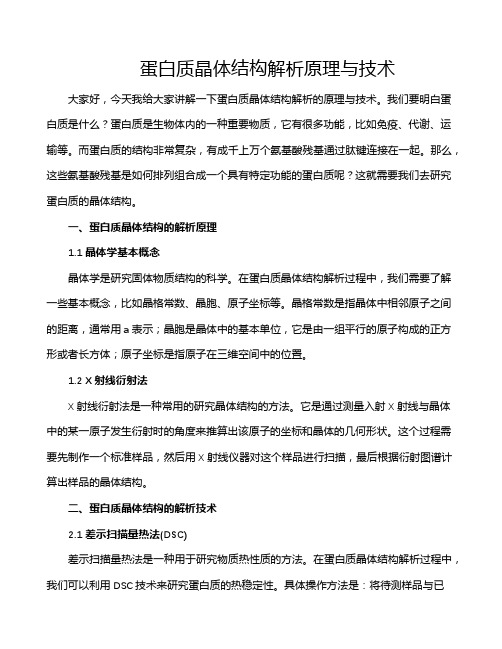 蛋白质晶体结构解析原理与技术

大家好，今天我给大家讲解一下蛋白质晶体结构解析的原理与技术。我们要明白蛋白质是什么？蛋白质是生物体内的一种重要物质，它有很多功能，比如免疫、代谢、运输等。而蛋白质的结构非常复杂，有成千上万个氨基酸残基通过肽键连接在一起。那么，这些氨基酸残基是如何排列组合成一个具有特定功能的蛋白质呢？这就需要我们去研究蛋白质的晶体结构。

一、蛋白质晶体结构的解析原理

1.1 晶体学基本概念

晶体学是研究固体物质结构的科学。在蛋白质晶体结构解析过程中，我们需要了解一些基本概念，比如晶格常数、晶胞、原子坐标等。晶格常数是指晶体中相邻原子之间的距离，通常用 a 表示；晶胞是晶体中的基本单位，它是由一组平行的原子构成的正方形或者长方体；原子坐标是指原子在三维空间中的位置。

1.2 X 射线衍射法

X 射线衍射法是一种常用的研究晶体结构的方法。它是通过测量入射 X 射线与晶体中的某一原子发生衍射时的角度来推算出该原子的坐标和晶体的几何形状。这个过程需要先制作一个标准样品，然后用 X 射线仪器对这个样品进行扫描，最后根据衍射图谱计算出样品的晶体结构。

二、蛋白质晶体结构的解析技术

2.1 差示扫描量热法(DSC)

差示扫描量热法是一种用于研究物质热性质的方法。在蛋白质晶体结构解析过程中，我们可以利用 DSC 技术来研究蛋白质的热稳定性。具体操作方法是：将待测样品与已